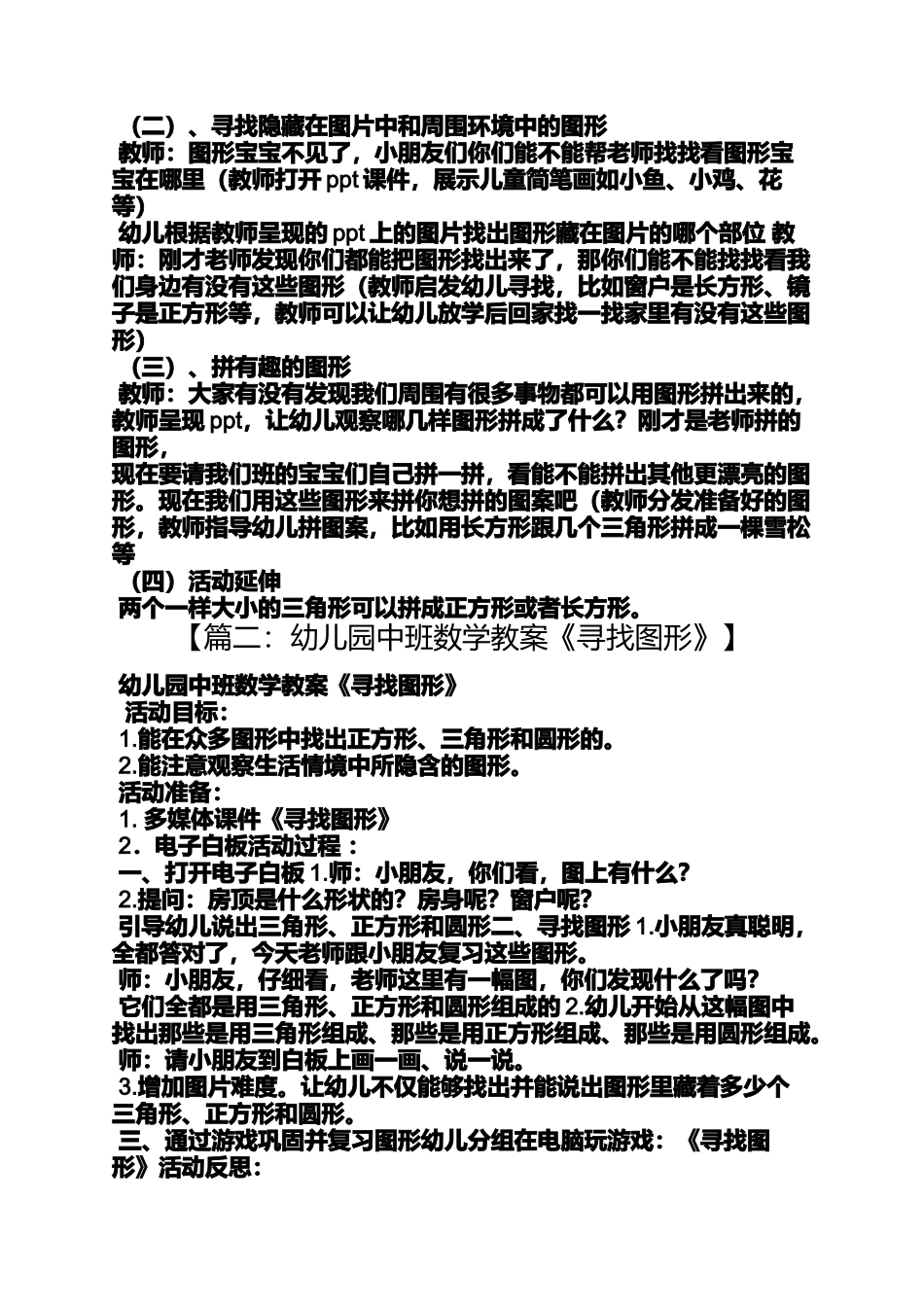 （二）、寻找隐藏在图片中和周围环境中的图形
教师：图形宝宝不见了，小朋友们你们能不能帮老师找找看图形宝宝在哪里（教师打开 ppt 课件，展示儿童简笔画如小鱼、小鸡、花等）
幼儿根据教师呈现的 ppt 上的图片找出图形藏在图片的哪个部位 教师：刚才老师发现你们都能把图形找出来了，那你们能不能找找看我们身边有没有这些图形（教师启发幼儿寻找，比如窗户是长方形、镜子是正方形等，教师可以让幼儿放学后回家找一找家里有没有这些图形）
（三）、拼有趣的图形
教师：大家有没有发现我们周围有很多事物都可以用图形拼出来的，教师呈现 ppt，让幼儿观察哪几样图形拼成了什么？刚才是老师拼的图形，
现在要请我们班的宝宝们自己拼一拼，看能不能拼出其他更漂亮的图形。现在我们用这些图形来拼你想拼的图案吧（教师分发准备好的图形，教师指导幼儿拼图案，比如用长方形跟几个三角形拼成一棵雪松等
（四）活动延伸
两个一样大小的三角形可以拼成正方形或者长方形。
【篇二：幼儿园中班数学教案《寻找图形》】

幼儿园中班数学教案《寻找图形》
活动目标：
1.能在众多图形中找出正方形、三角形和圆形的。
2.能注意观察生活情境中所隐含的图形。
活动准备：
1. 多媒体课件《寻找图形》
2．电子白板活动过程：
一、打开电子白板 1.师：小朋友，你们看，图上有什么？
2.提问：房顶是什么形状的？房身呢？窗户呢？
引导幼儿说出三角形、正方形和圆形二、寻找图形 1.小朋友真聪明，全都答对了，今天老师跟小朋友复习这些图形。
师：小朋友，仔细看，老师这里有一幅图，你们发现什么了吗？
它们全都是用三角形、正方形和圆形组成的 2.幼儿开始从这幅图中找出那些是用三角形组成、那些是用正方形组成、那些是用圆形组成。
师：请小朋友到白板上画一画、说一说。
3.增加图片难度。让幼儿不仅能够找出并能说出图形里藏着多少个三角形、正方形和圆形。
三、通过游戏巩固并复习图形幼儿分组在电脑玩游戏：《寻找图形》活动反思：